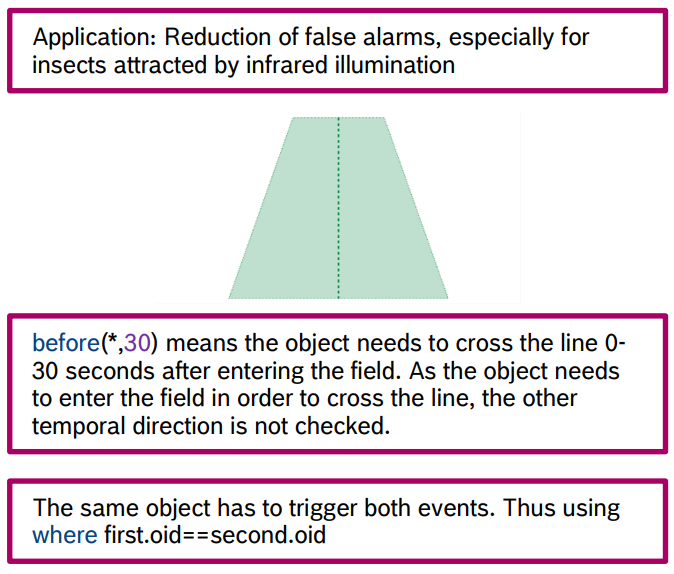 Application: Reduction of false alarms, especially for insects attracted by infrared illumination

before(*,30) means the object needs to cross the line 0-30 seconds after entering the field. As the object needs to enter the field in order to cross the line, the other temporal direction is not checked.

The same object has to trigger both events. Thus using where first.oid==second.oid